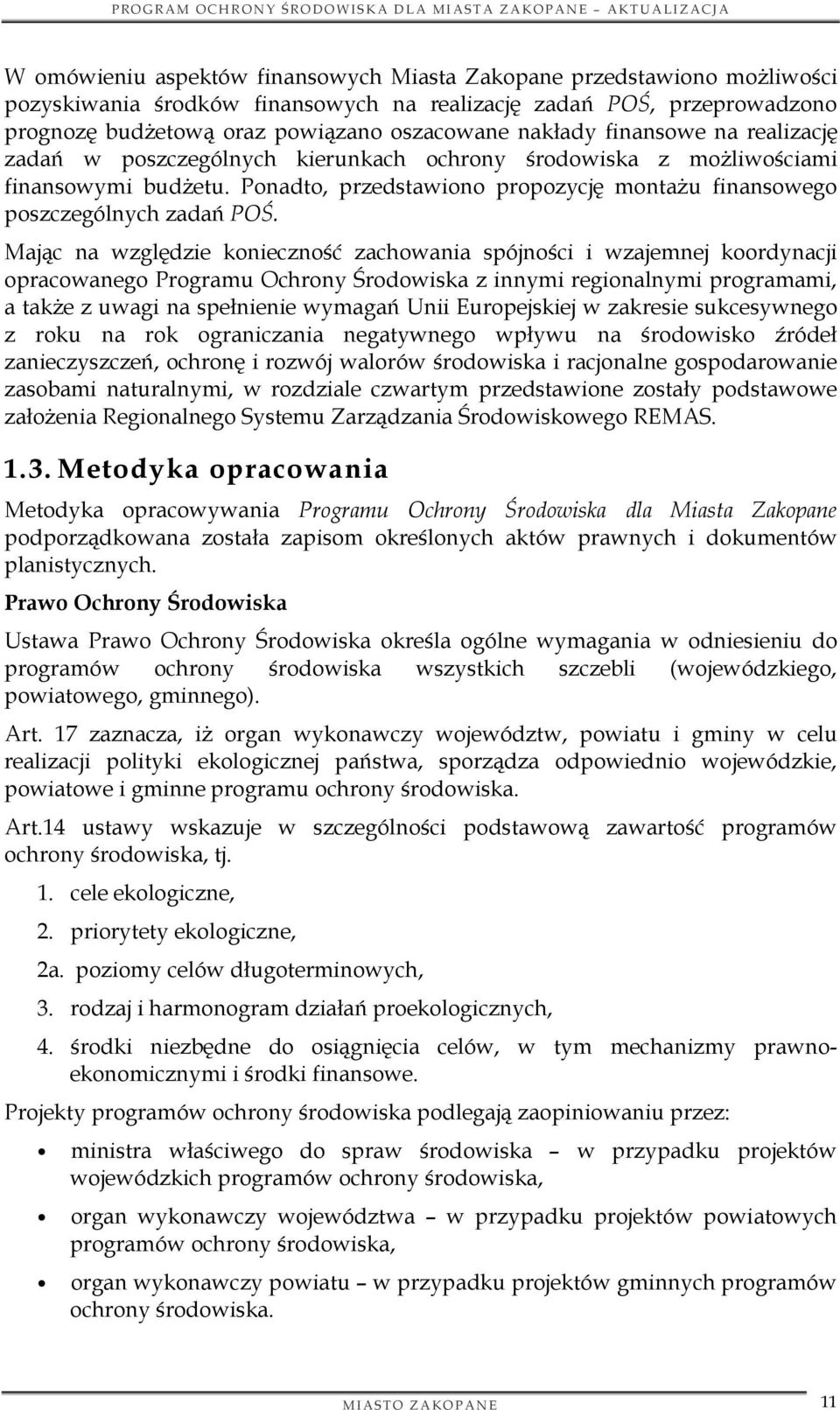 PROGRAM OCHRONY ŚRODOWISKA DLA MIASTA ZAKOPANE – AKTUALIZACJA

W omówieniu aspektów finansowych Miasta Zakopane przedstawiono możliwości pozyskiwania środków finansowych na realizację zadań POŚ, przeprowadzono prognozę budżetową oraz powiązano oszacowane nakłady finansowe na realizację zadań w poszczególnych kierunkach ochrony środowiska z możliwościami finansowymi budżetu. Ponadto, przedstawiono propozycję montażu finansowego poszczególnych zadań POŚ.

Mając na względzie konieczność zachowania spójności i wzajemnej koordynacji opracowanego Programu Ochrony Środowiska z innymi regionalnymi programami, a także z uwagi na spełnienie wymagań Unii Europejskiej w zakresie sukcesywnego z roku na rok ograniczania negatywnego wpływu na środowisko źródeł zanieczyszczeń, ochronę i rozwój walorów środowiska i racjonalne gospodarowanie zasobami naturalnymi, w rozdziale czwartym przedstawione zostały podstawowe założenia Regionalnego Systemu Zarządzania Środowiskowego REMAS.

1.3. Metodyka opracowania

Metodyka opracowywania Programu Ochrony Środowiska dla Miasta Zakopane podporządkowana została zapisom określonych aktów prawnych i dokumentów planistycznych.

Prawo Ochrony Środowiska

Ustawa Prawo Ochrony Środowiska określa ogólne wymagania w odniesieniu do programów ochrony środowiska wszystkich szczebli (wojewódzkiego, powiatowego, gminnego).

Art. 17 zaznacza, iż organ wykonawczy województw, powiatu i gminy w celu realizacji polityki ekologicznej państwa, sporządza odpowiednio wojewódzkie, powiatowe i gminne programu ochrony środowiska.

Art.14 ustawy wskazuje w szczególności podstawową zawartość programów ochrony środowiska, tj.

1. cele ekologiczne,
2. priorytety ekologiczne,
2a. poziomy celów długoterminowych,
3. rodzaj i harmonogram działań proekologicznych,
4. środki niezbędne do osiągnięcia celów, w tym mechanizmy prawno-ekonomicznymi i środki finansowe.

Projekty programów ochrony środowiska podlegają zaopiniowaniu przez:

• ministra właściwego do spraw środowiska – w przypadku projektów wojewódzkich programów ochrony środowiska,
• organ wykonawczy województwa – w przypadku projektów powiatowych programów ochrony środowiska,
• organ wykonawczy powiatu – w przypadku projektów gminnych programów ochrony środowiska.

MIASTO ZAKOPANE 11